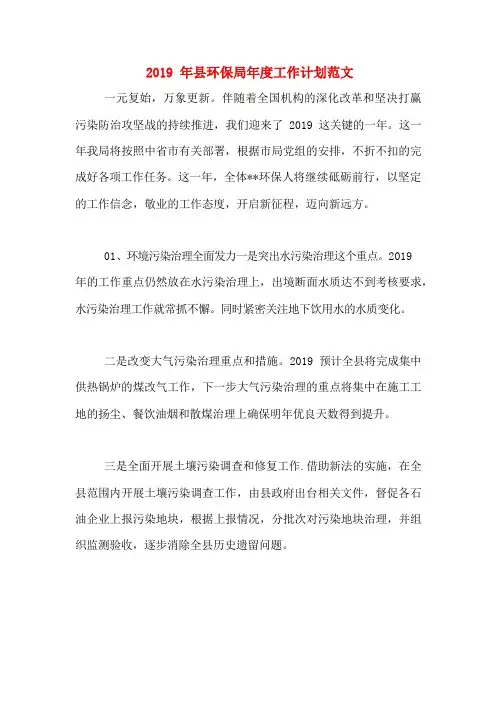 2019 年县环保局年度工作计划范文

一元复始，万象更新。伴随着全国机构的深化改革和坚决打赢污染防治攻坚战的持续推进，我们迎来了 2019 这关键的一年。这一年我局将按照中省市有关部署，根据市局党组的安排，不折不扣的完成好各项工作任务。这一年，全体**环保人将继续砥砺前行，以坚定的工作信念，敬业的工作态度，开启新征程，迈向新远方。

01、环境污染治理全面发力一是突出水污染治理这个重点。2019 年的工作重点仍然放在水污染治理上，出境断面水质达不到考核要求，水污染治理工作就常抓不懈。同时紧密关注地下饮用水的水质变化。

二是改变大气污染治理重点和措施。2019 预计全县将完成集中供热锅炉的煤改气工作，下一步大气污染治理的重点将集中在施工工地的扬尘、餐饮油烟和散煤治理上确保明年优良天数得到提升。

三是全面开展土壤污染调查和修复工作.借助新法的实施，在全县范围内开展土壤污染调查工作，由县政府出台相关文件，督促各石油企业上报污染地块，根据上报情况，分批次对污染地块治理，并组织监测验收，逐步消除全县历史遗留问题。